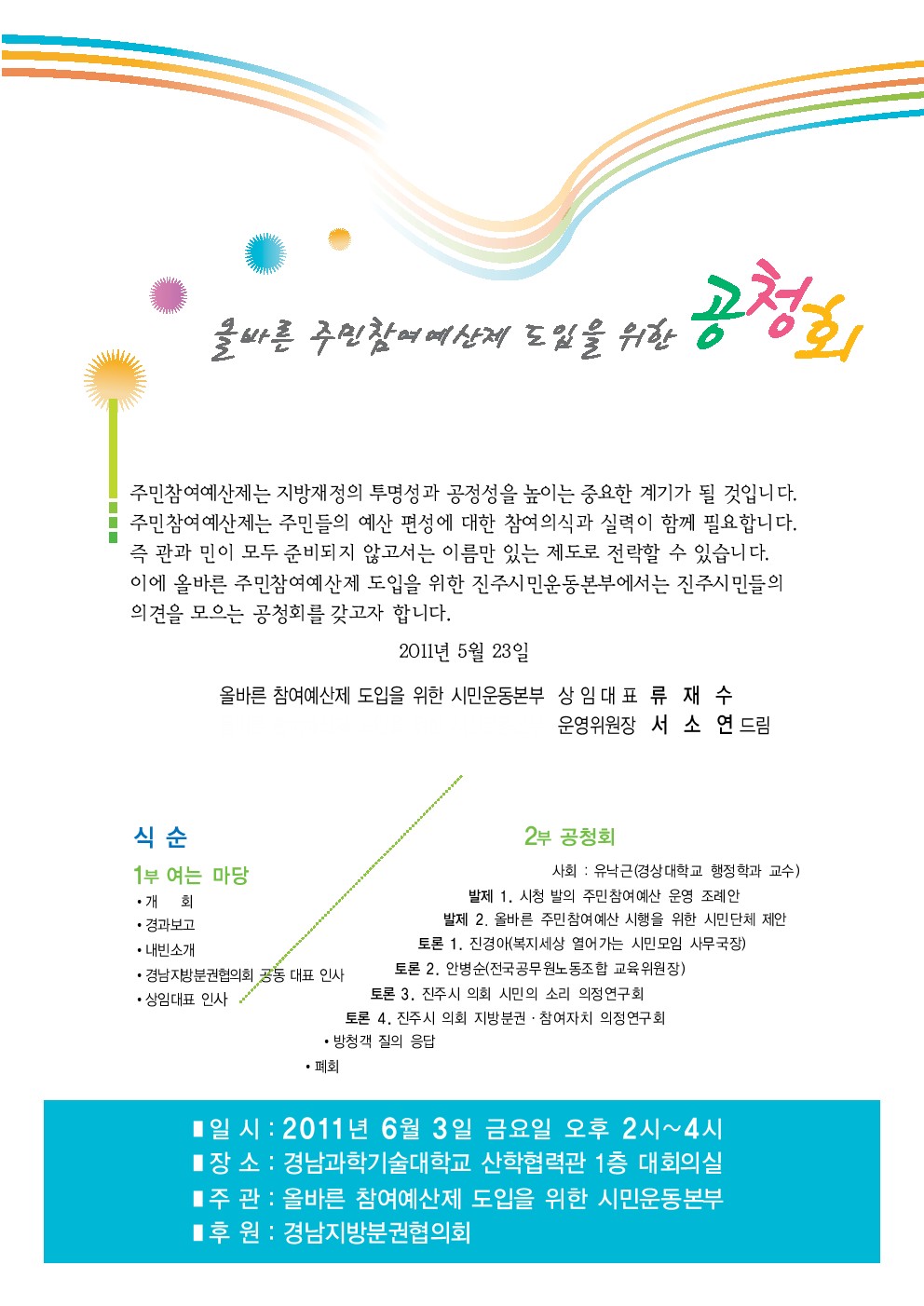 올바른 주민참여예산제 도입을 위한 공청회

주민참여예산제는 지방재정의 투명성과 공정성을 높이는 중요한 계기가 될 것입니다. 주민참여예산제는 주민들의 예산 편성에 대한 참여의식과 실력이 함께 필요합니다. 즉 관과 민이 모두 준비되지 않고서는 이름만 있는 제도로 전락할 수 있습니다. 이에 올바른 주민참여예산제 도입을 위한 진주시민운동본부에서는 진주시민들의 의견을 모으는 공청회를 갖고자 합니다.

2011년 5월 23일

올바른 참여예산제 도입을 위한 시민운동본부 상임대표 류 재 수
운영위원장 서 소 연 드림

식 순

1부 여는 마당
• 개 회
• 경과보고
• 내빈소개
• 경남지방분권협의회 공동 대표 인사
• 상임대표 인사

2부 공청회
사회 : 유낙근(경상대학교 행정학과 교수)
발제 1. 시청 발의 주민참여예산 운영 조례안
발제 2. 올바른 주민참여예산 시행을 위한 시민단체 제안
토론 1. 진경아(복지세상 열어가는 시민모임 사무국장)
토론 2. 안병순(전국공무원노동조합 교육위원장)
토론 3. 진주시 의회 시민의 소리 의정연구회
토론 4. 진주시 의회 지방분권 · 참여자치 의정연구회
• 방청객 질의 응답
• 폐회

▮일 시 : 2011년 6월 3일 금요일 오후 2시~4시
▮장 소 : 경남과학기술대학교 산학협력관 1층 대회의실
▮주 관 : 올바른 참여예산제 도입을 위한 시민운동본부
▮후 원 : 경남지방분권협의회